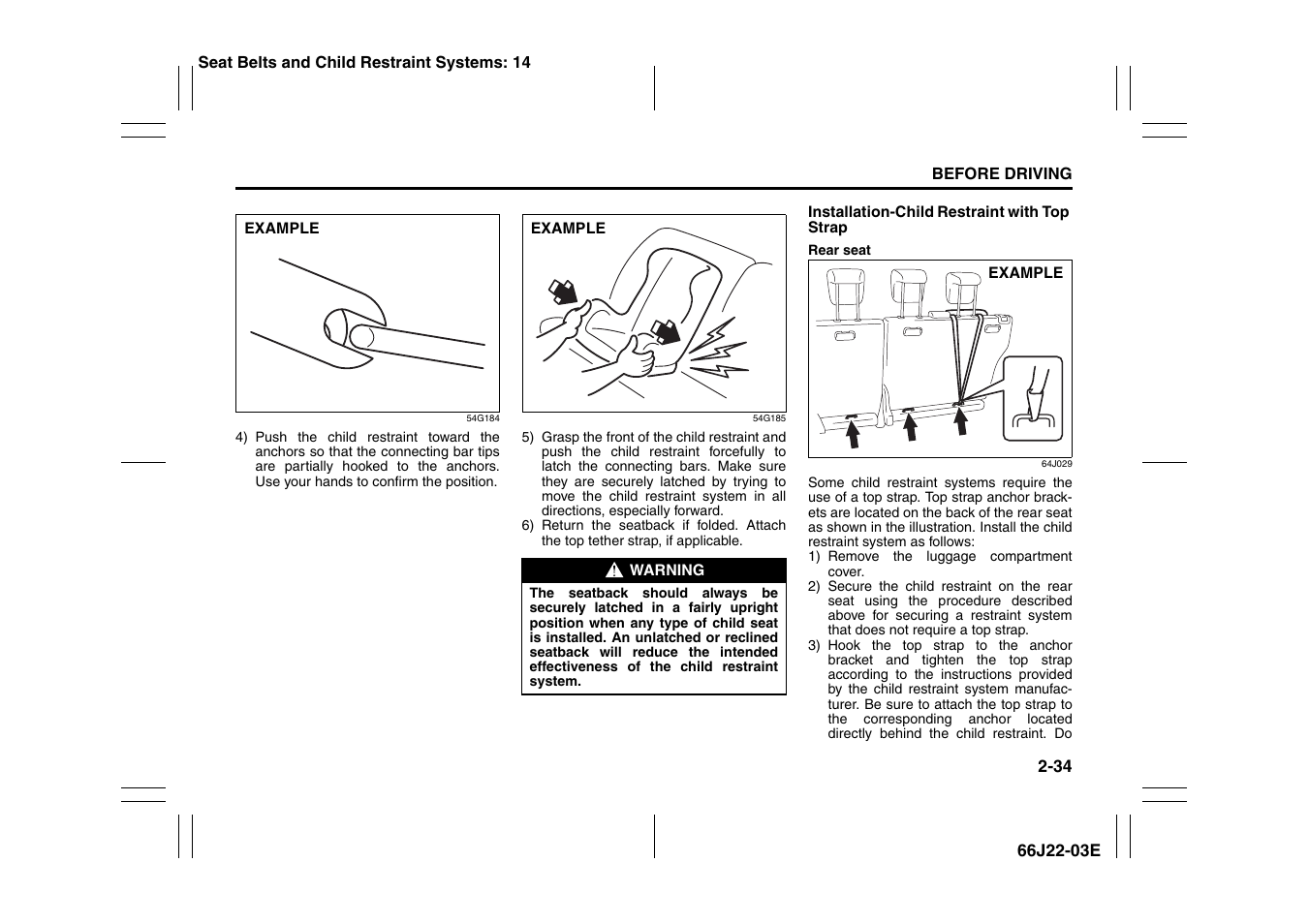 Seat Belts and Child Restraint Systems: 14

BEFORE DRIVING

EXAMPLE

54G184

4) Push the child restraint toward the anchors so that the connecting bar tips are partially hooked to the anchors. Use your hands to confirm the position.

EXAMPLE

54G185

5) Grasp the front of the child restraint and push the child restraint forcefully to latch the connecting bars. Make sure they are securely latched by trying to move the child restraint system in all directions, especially forward.
6) Return the seatback if folded. Attach the top tether strap, if applicable.

WARNING

The seatback should always be securely latched in a fairly upright position when any type of child seat is installed. An unlatched or reclined seatback will reduce the intended effectiveness of the child restraint system.

Installation-Child Restraint with Top Strap

Rear seat

EXAMPLE

64J029

Some child restraint systems require the use of a top strap. Top strap anchor brackets are located on the back of the rear seat as shown in the illustration. Install the child restraint system as follows:
1) Remove the luggage compartment cover.
2) Secure the child restraint on the rear seat using the procedure described above for securing a restraint system that does not require a top strap.
3) Hook the top strap to the anchor bracket and tighten the top strap according to the instructions provided by the child restraint system manufacturer. Be sure to attach the top strap to the corresponding anchor located directly behind the child restraint. Do

2-34

66J22-03E